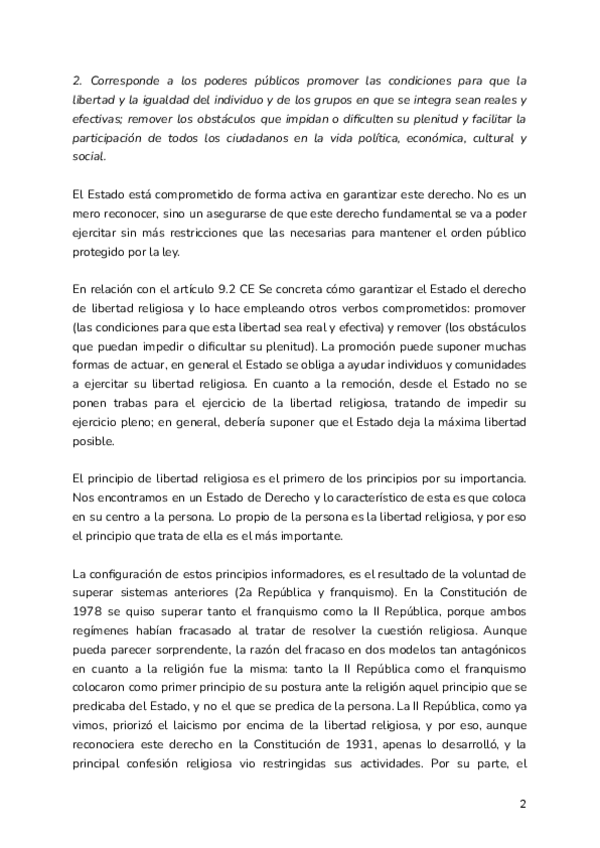 2. Corresponde a los poderes públicos promover las condiciones para que la libertad y la igualdad del individuo y de los grupos en que se integra sean reales y efectivas; remover los obstáculos que impidan o dificulten su plenitud y facilitar la participación de todos los ciudadanos en la vida política, económica, cultural y social.

El Estado está comprometido de forma activa en garantizar este derecho. No es un mero reconocer, sino un asegurarse de que este derecho fundamental se va a poder ejercitar sin más restricciones que las necesarias para mantener el orden público protegido por la ley.

En relación con el artículo 9.2 CE Se concreta cómo garantizar el Estado el derecho de libertad religiosa y lo hace empleando otros verbos comprometidos: promover (las condiciones para que esta libertad sea real y efectiva) y remover (los obstáculos que puedan impedir o dificultar su plenitud). La promoción puede suponer muchas formas de actuar, en general el Estado se obliga a ayudar individuos y comunidades a ejercitar su libertad religiosa. En cuanto a la remoción, desde el Estado no se ponen trabas para el ejercicio de la libertad religiosa, tratando de impedir su ejercicio pleno; en general, debería suponer que el Estado deja la máxima libertad posible.

El principio de libertad religiosa es el primero de los principios por su importancia. Nos encontramos en un Estado de Derecho y lo característico de esta es que coloca en su centro a la persona. Lo propio de la persona es la libertad religiosa, y por eso el principio que trata de ella es el más importante.

La configuración de estos principios informadores, es el resultado de la voluntad de superar sistemas anteriores (2a República y franquismo). En la Constitución de 1978 se quiso superar tanto el franquismo como la II República, porque ambos regímenes habían fracasado al tratar de resolver la cuestión religiosa. Aunque pueda parecer sorprendente, la razón del fracaso en dos modelos tan antagónicos en cuanto a la religión fue la misma: tanto la II República como el franquismo colocaron como primer principio de su postura ante la religión aquel principio que se predicaba del Estado, y no el que se predica de la persona. La II República, como ya vimos, priorizó el laicismo por encima de la libertad religiosa, y por eso, aunque reconociera este derecho en la Constitución de 1931, apenas lo desarrolló, y la principal confesión religiosa vio restringidas sus actividades. Por su parte, el

2